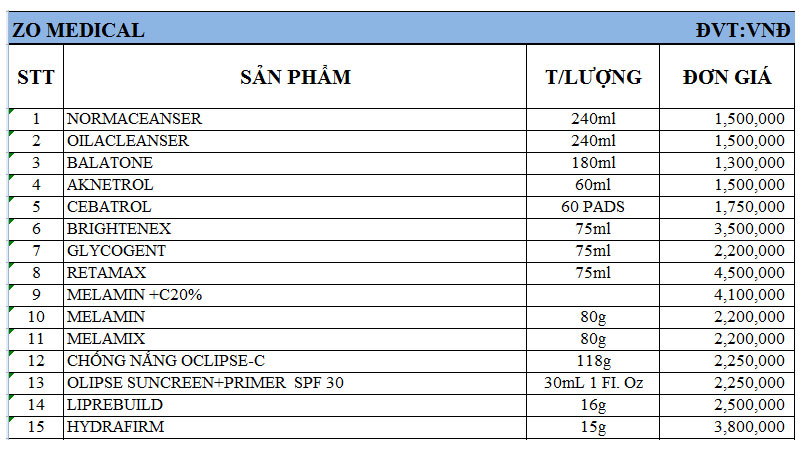 ZO MEDICAL ĐVT:VNĐ

| STT | SẢN PHẨM | T/LƯỢNG | ĐƠN GIÁ |
|---|---|---|---|
| 1 | NORMACEANSER | 240ml | 1,500,000 |
| 2 | OILACLEANSER | 240ml | 1,500,000 |
| 3 | BALATONE | 180ml | 1,300,000 |
| 4 | AKNETROL | 60ml | 1,500,000 |
| 5 | CEBATROL | 60 PADS | 1,750,000 |
| 6 | BRIGHTENEX | 75ml | 3,500,000 |
| 7 | GLYCOGENT | 75ml | 2,200,000 |
| 8 | RETAMAX | 75ml | 4,500,000 |
| 9 | MELAMIN +C20% | | 4,100,000 |
| 10 | MELAMIN | 80g | 2,200,000 |
| 11 | MELAMIX | 80g | 2,200,000 |
| 12 | CHỐNG NẮNG OCLIPSE-C | 118g | 2,250,000 |
| 13 | OLIPSE SUNCREEN+PRIMER SPF 30 | 30mL 1 FI. Oz | 2,250,000 |
| 14 | LIPREBUILD | 16g | 2,500,000 |
| 15 | HYDRAFIRM | 15g | 3,800,000 |